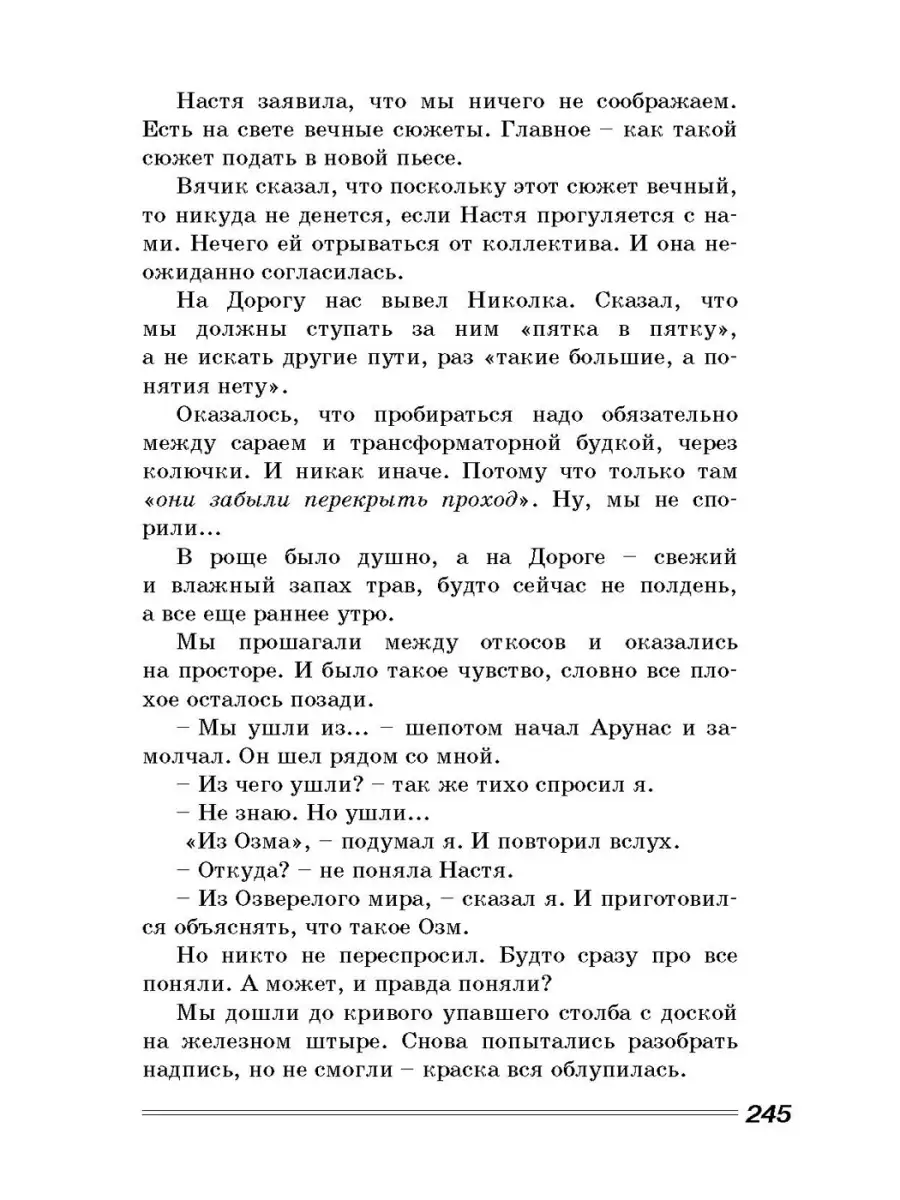 Настя заявила, что мы ничего не соображаем. Есть на свете вечные сюжеты. Главное – как такой сюжет подать в новой пьесе.

Вячик сказал, что поскольку этот сюжет вечный, то никуда не денется, если Настя прогуляется с нами. Нечего ей отрываться от коллектива. И она неожиданно согласилась.

На Дорогу нас вывел Николка. Сказал, что мы должны ступать за ним «пятка в пятку», а не искать другие пути, раз «такие большие, а понятия нету».

Оказалось, что пробираться надо обязательно между сараем и трансформаторной будкой, через колючки. И никак иначе. Потому что только там «они забыли перекрыть проход». Ну, мы не спорили...

В роще было душно, а на Дороге – свежий и влажный запах трав, будто сейчас не полдень, а все еще раннее утро.

Мы прошагали между откосов и оказались на просторе. И было такое чувство, словно все плохое осталось позади.

– Мы ушли из... – шепотом начал Арунас и замолчал. Он шел рядом со мной.

– Из чего ушли? – так же тихо спросил я.

– Не знаю. Но ушли...

«Из Озма», – подумал я. И повторил вслух.

– Откуда? – не поняла Настя.

– Из Озверелого мира, – сказал я. И приготовился объяснять, что такое Озм.

Но никто не переспросил. Будто сразу про все поняли. А может, и правда поняли?

Мы дошли до кривого упавшего столба с доской на железном штыре. Снова попытались разобрать надпись, но не смогли – краска вся облупилась.

245